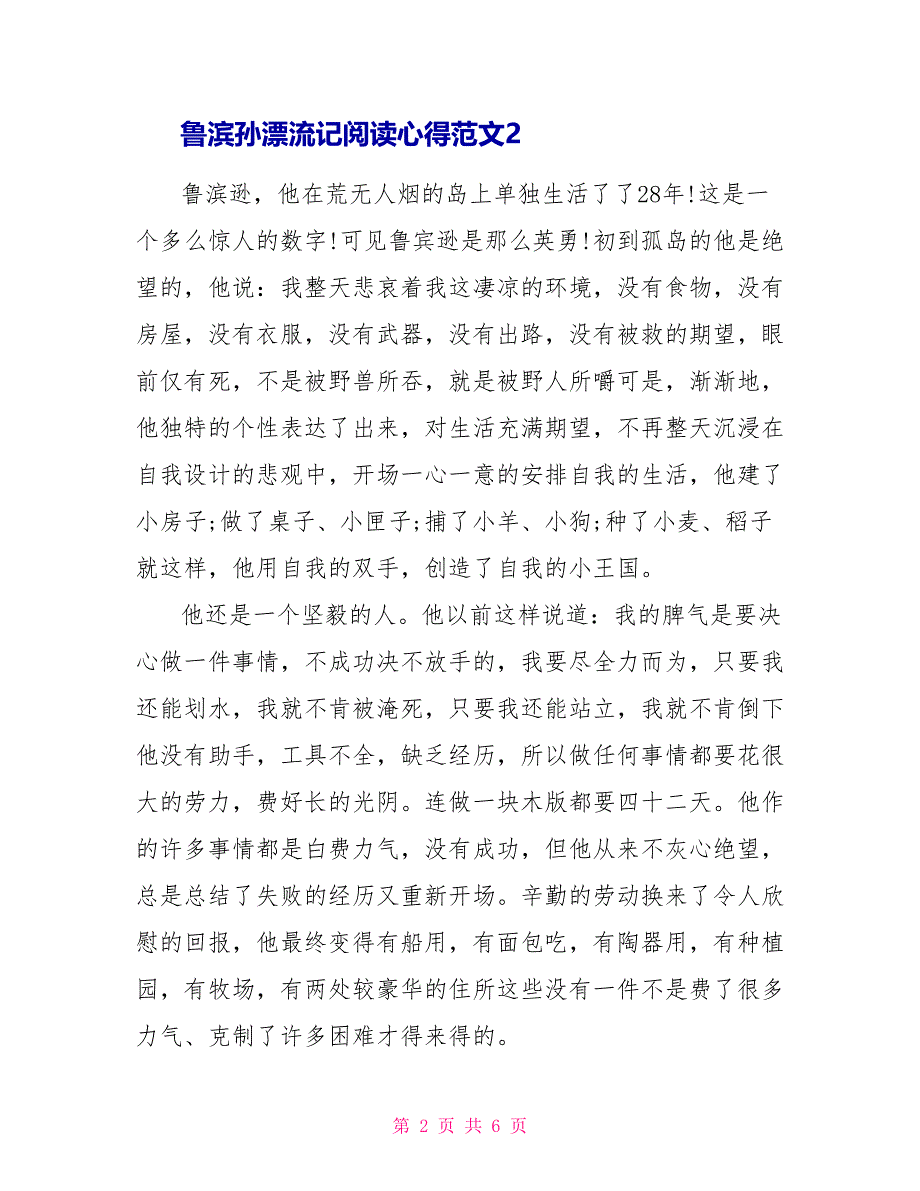 鲁滨孙漂流记阅读心得范文2

鲁滨逊，他在荒无人烟的岛上单独生活了了28年!这是一个多么惊人的数字!可见鲁宾逊是那么英勇!初到孤岛的他是绝望的，他说：我整天悲哀着我这凄凉的环境，没有食物，没有房屋，没有衣服，没有武器，没有出路，没有被救的期望，眼前仅有死，不是被野兽所吞，就是被野人所嚼可是，渐渐地，他独特的个性表达了出来，对生活充满期望，不再整天沉浸在自我设计的悲观中，开场一心一意的安排自我的生活，他建了小房子;做了桌子、小匣子;捕了小羊、小狗;种了小麦、稻子就这样，他用自我的双手，创造了自我的小王国。

他还是一个坚毅的人。他以前这样说道：我的脾气是要决心做一件事情，不成功决不放手的，我要尽全力而为，只要我还能划水，我就不肯被淹死，只要我还能站立，我就不肯倒下他没有助手，工具不全，缺乏经历，所以做任何事情都要花很大的劳力，费好长的光阴。连做一块木版都要四十二天。他作的许多事情都是白费力气，没有成功，但他从来不灰心绝望，总是总结了失败的经历又重新开场。辛勤的劳动换来了令人欣慰的回报，他最终变得有船用，有面包吃，有陶器用，有种植园，有牧场，有两处较豪华的住所这些没有一件不是费了很多力气、克制了许多困难才得来得的。

第 2 页 共 6 页